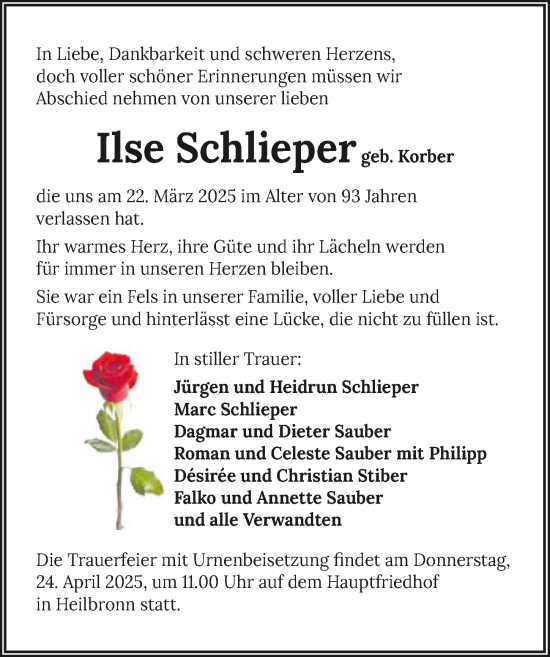 In Liebe, Dankbarkeit und schweren Herzens, doch voller schöner Erinnerungen müssen wir Abschied nehmen von unserer lieben

Ilse Schlieper geb. Korber

die uns am 22. März 2025 im Alter von 93 Jahren verlassen hat.

Ihr warmes Herz, ihre Güte und ihr Lächeln werden für immer in unseren Herzen bleiben.

Sie war ein Fels in unserer Familie, voller Liebe und Fürsorge und hinterlässt eine Lücke, die nicht zu füllen ist.

In stiller Trauer:

Jürgen und Heidrun Schlieper
Marc Schlieper
Dagmar und Dieter Sauber
Roman und Celeste Sauber mit Philipp
Désirée und Christian Stiber
Falko und Annette Sauber
und alle Verwandten

Die Trauerfeier mit Urnenbeisetzung findet am Donnerstag, 24. April 2025, um 11.00 Uhr auf dem Hauptfriedhof in Heilbronn statt.